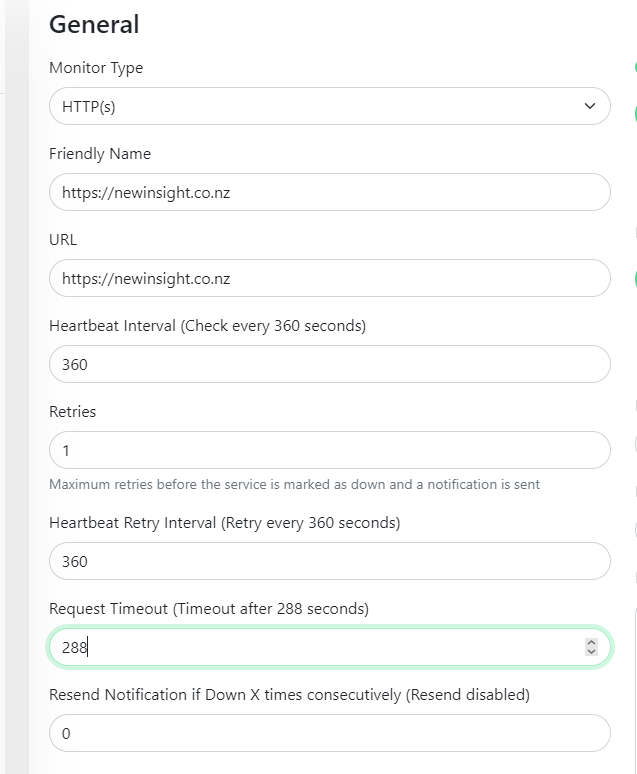 General

Monitor Type

HTTP(s)

Friendly Name

https://newinsight.co.nz

URL

https://newinsight.co.nz

Heartbeat Interval (Check every 360 seconds)

360

Retries

1

Maximum retries before the service is marked as down and a notification is sent

Heartbeat Retry Interval (Retry every 360 seconds)

360

Request Timeout (Timeout after 288 seconds)

288

Resend Notification if Down X times consecutively (Resend disabled)

0